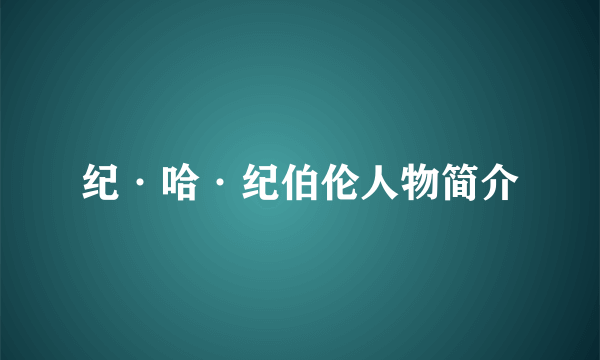 纪·哈·纪伯伦人物简介